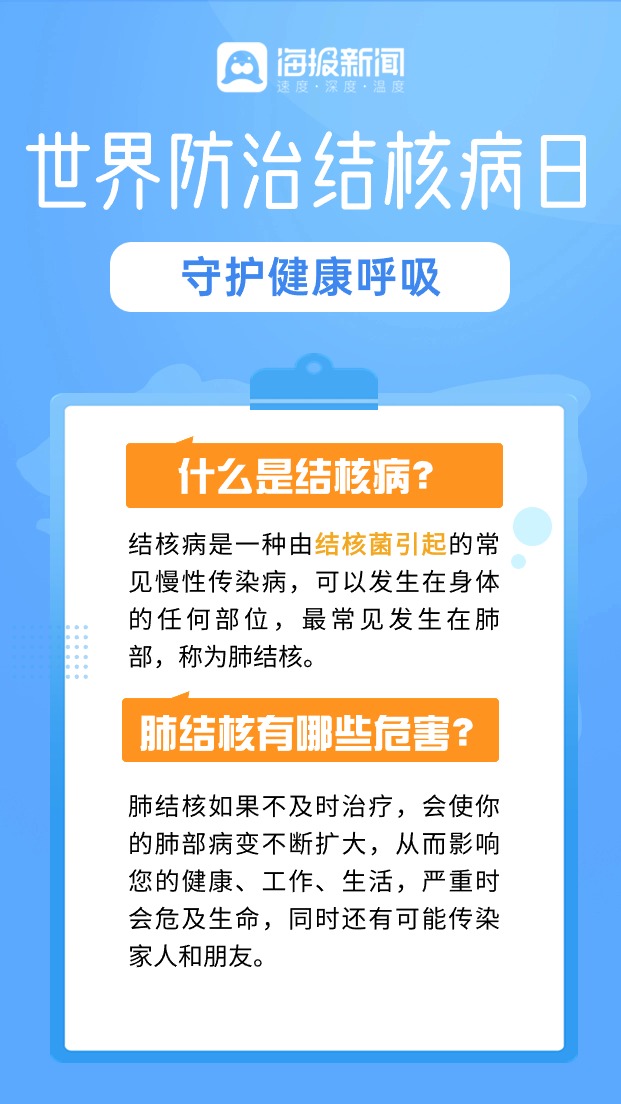 海报新闻
速度·深度·温度

世界防治结核病日

守护健康呼吸

什么是结核病？

结核病是一种由结核菌引起的常见慢性传染病，可以发生在身体的任何部位，最常见发生在肺部，称为肺结核。

肺结核有哪些危害？

肺结核如果不及时治疗，会使你的肺部病变不断扩大，从而影响您的健康、工作、生活，严重时会危及生命，同时还有可能传染家人和朋友。